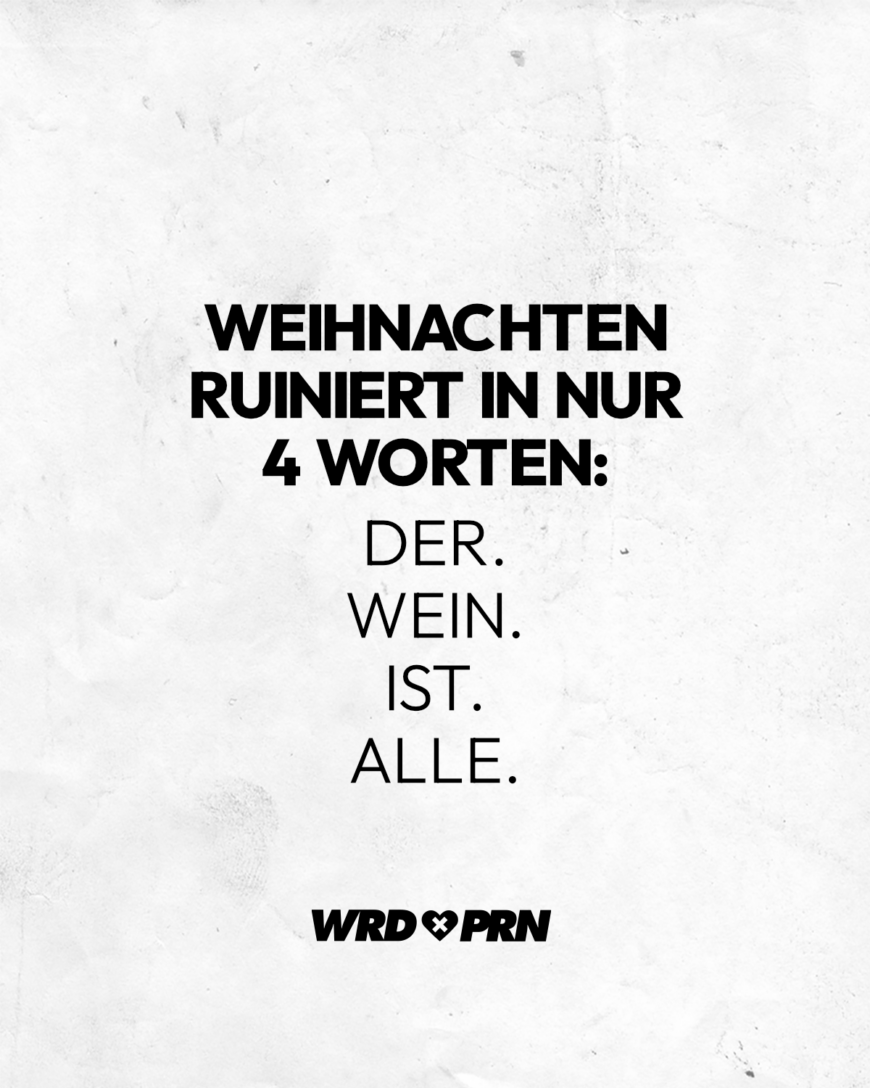 WEIHNACHTEN RUINIERT IN NUR 4 WORTEN:

DER.
WEIN.
IST.
ALLE.

WRD PRN